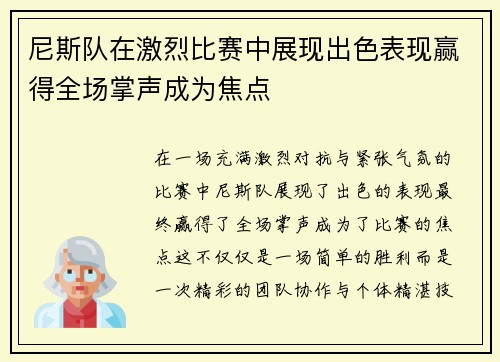 尼斯队在激烈比赛中展现出色表现赢得全场掌声成为焦点

在一场充满激烈对抗与紧张气氛的比赛中尼斯队展现了出色的表现最终赢得了全场掌声成为了比赛的焦点这不仅仅是一场简单的胜利而是一次精彩的团队协作与个体精湛技